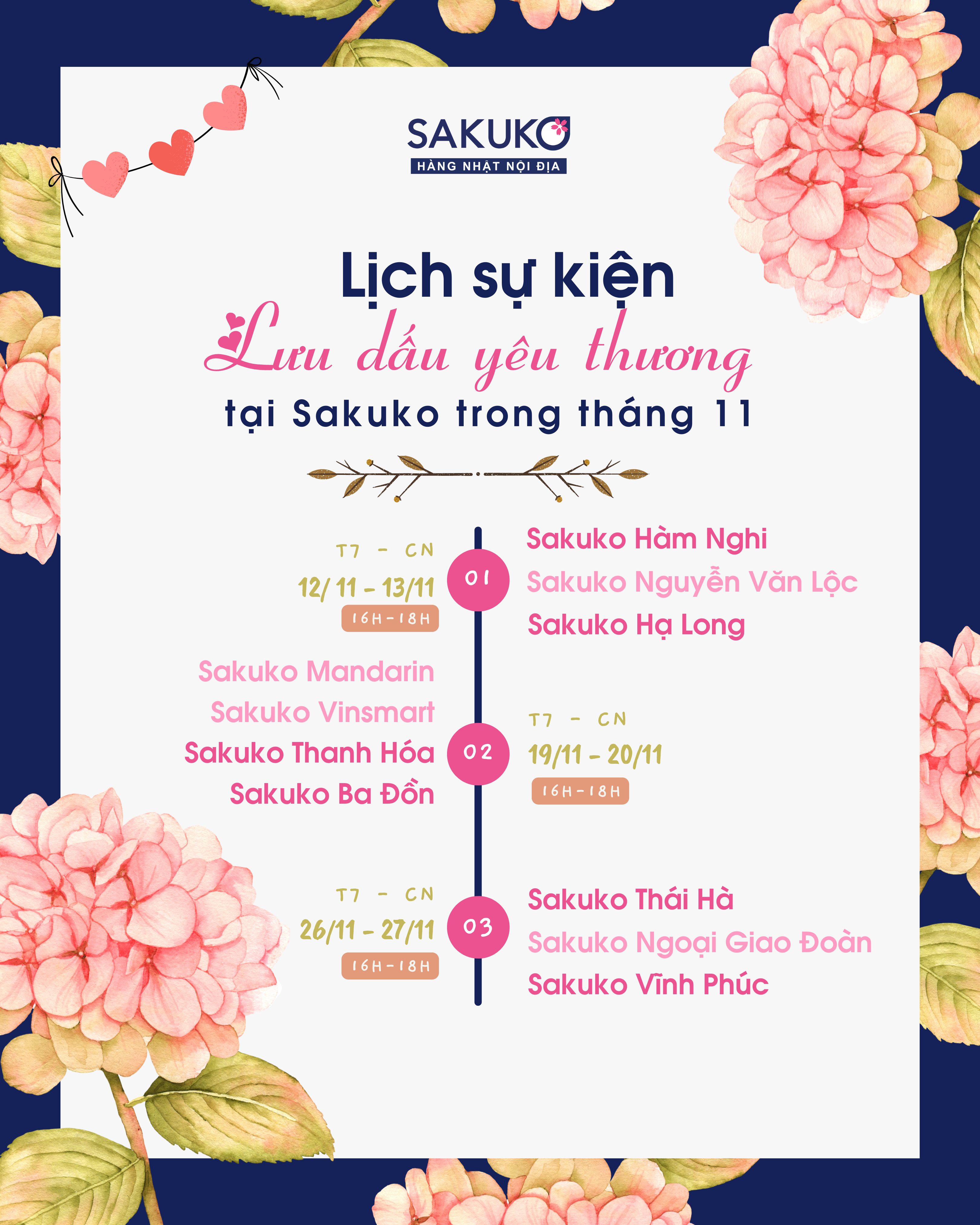 SAKUKO
HÀNG NHẬT NỘI ĐỊA

Lịch sự kiện
Lưu dấu yêu thương
tại Sakuko trong tháng 11

T7 - CN
12/ 11 - 13/11
16H-18H

01

Sakuko Hàm Nghi
Sakuko Nguyễn Văn Lộc
Sakuko Hạ Long

Sakuko Mandarin
Sakuko Vinsmart
Sakuko Thanh Hóa
Sakuko Ba Đồn

02

T7 - CN
19/11 - 20/11
16H-18H

T7 - CN
26/11 - 27/11
16H-18H

03

Sakuko Thái Hà
Sakuko Ngoại Giao Đoàn
Sakuko Vĩnh Phúc